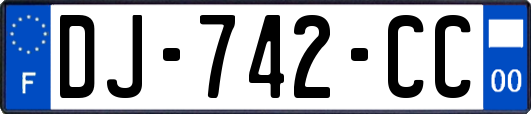 F
DJ-742-CC
00